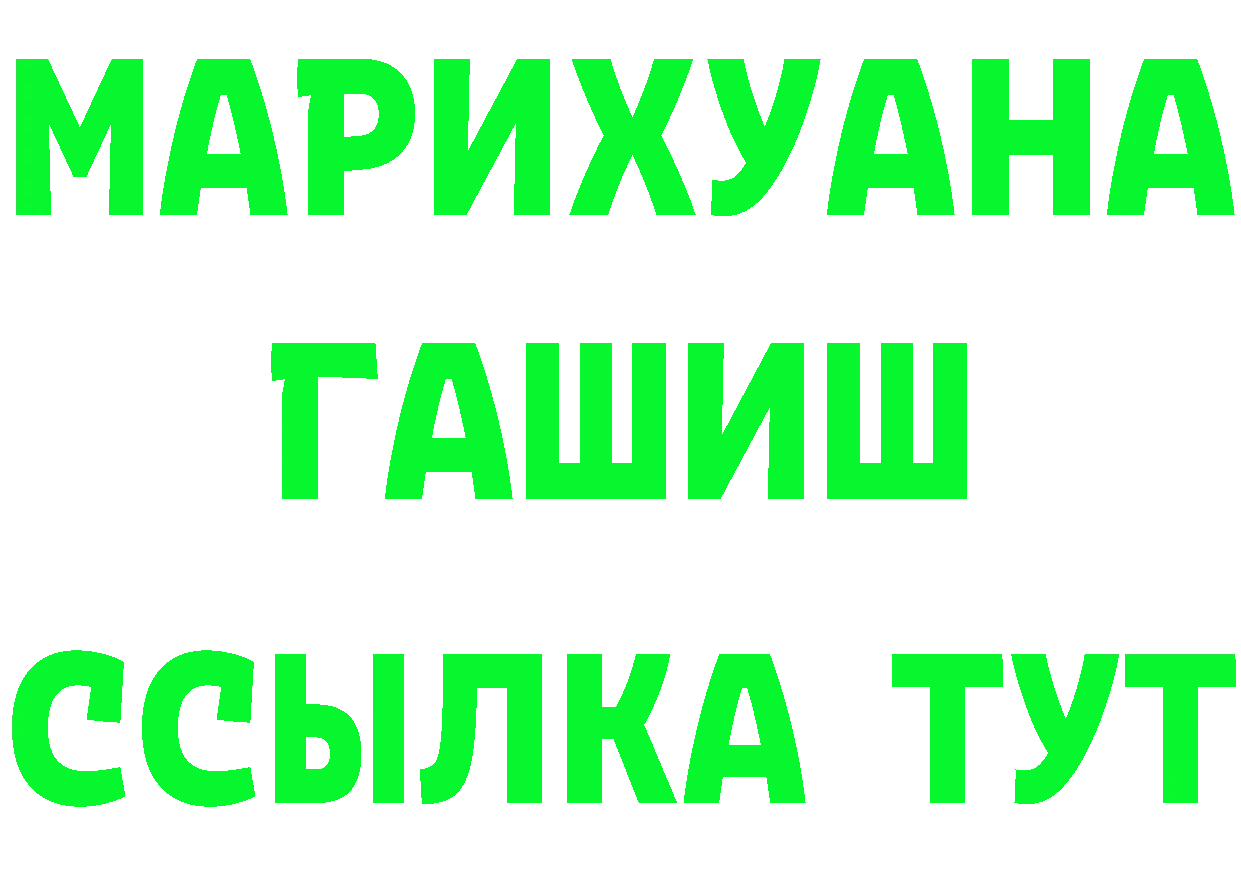 МАРИХУАНА
ГАШИШ
ССЫЛКА ТУТ